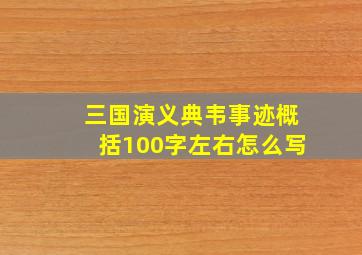 三国演义典韦事迹概括100字左右怎么写